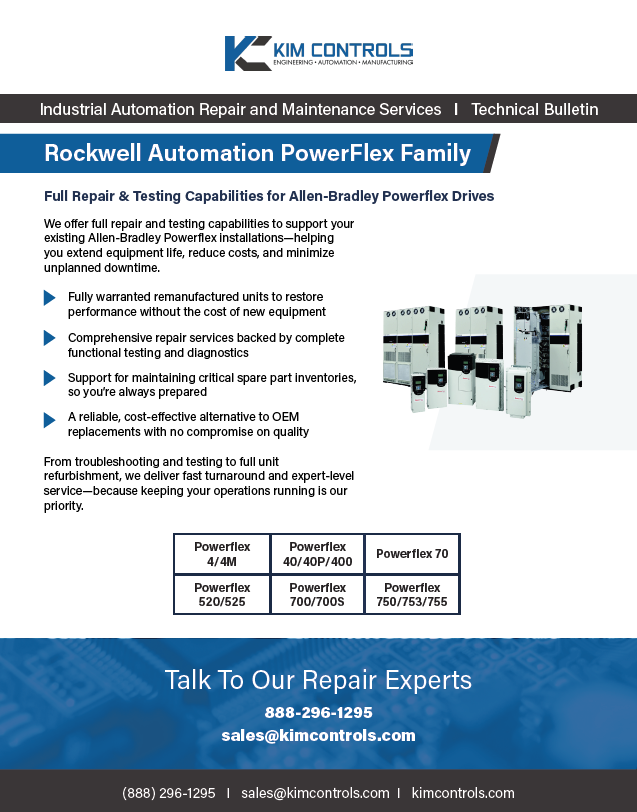 KIM CONTROLS
ENGINEERING • AUTOMATION • MANUFACTURING

Industrial Automation Repair and Maintenance Services | Technical Bulletin

Rockwell Automation PowerFlex Family

Full Repair & Testing Capabilities for Allen-Bradley Powerflex Drives

We offer full repair and testing capabilities to support your existing Allen-Bradley Powerflex installations—helping you extend equipment life, reduce costs, and minimize unplanned downtime.

Fully warranted remanufactured units to restore performance without the cost of new equipment

Comprehensive repair services backed by complete functional testing and diagnostics

Support for maintaining critical spare part inventories, so you're always prepared

A reliable, cost-effective alternative to OEM replacements with no compromise on quality

From troubleshooting and testing to full unit refurbishment, we deliver fast turnaround and expert-level service—because keeping your operations running is our priority.

| Powerflex 4/4M | Powerflex 40/40P/400 | Powerflex 70 |
|---|---|---|
| Powerflex 520/525 | Powerflex 700/700S | Powerflex 750/753/755 |

Talk To Our Repair Experts

888-296-1295

sales@kimcontrols.com

(888) 296-1295 | sales@kimcontrols.com | kimcontrols.com